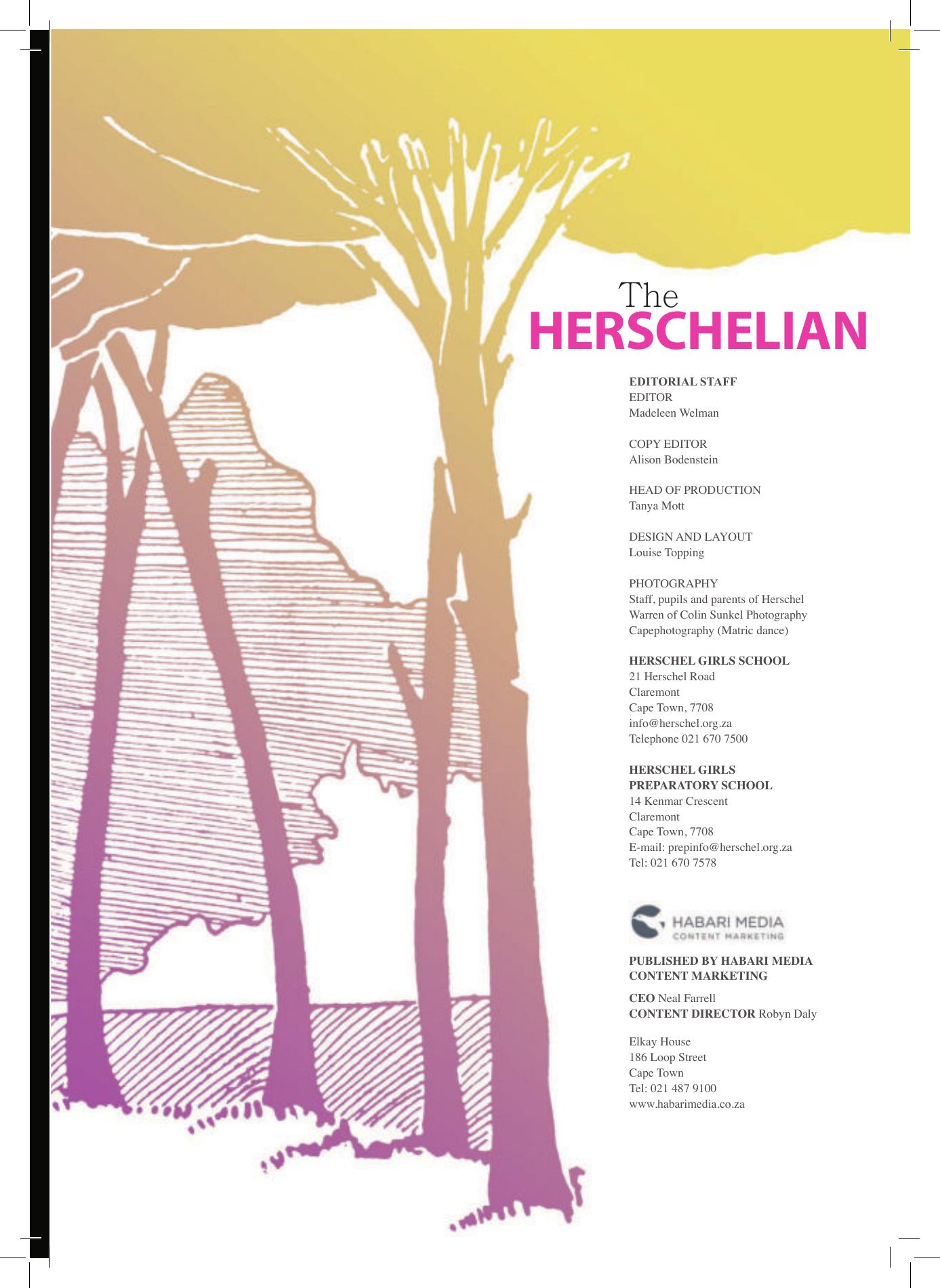 The
HERSCHELIAN

EDITORIAL STAFF
EDITOR
Madeleen Welman

COPY EDITOR
Alison Bodenstein

HEAD OF PRODUCTION
Tanya Mott

DESIGN AND LAYOUT
Louise Topping

PHOTOGRAPHY
Staff, pupils and parents of Herschel
Warren of Colin Sunkel Photography
Capephotography (Matric dance)

HERSCHEL GIRLS SCHOOL
21 Herschel Road
Claremont
Cape Town, 7708
info@herschel.org.za
Telephone 021 670 7500

HERSCHEL GIRLS
PREPARATORY SCHOOL
14 Kenmar Crescent
Claremont
Cape Town, 7708
E-mail: prepinfo@herschel.org.za
Tel: 021 670 7578

HABARI MEDIA
CONTENT MARKETING

PUBLISHED BY HABARI MEDIA
CONTENT MARKETING

CEO Neal Farrell
CONTENT DIRECTOR Robyn Daly

Elkay House
186 Loop Street
Cape Town
Tel: 021 487 9100
www.habarimedia.co.za